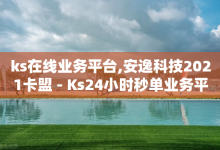 ks在线业务平台,安逸科技2021卡盟 - Ks24小时秒单业务平